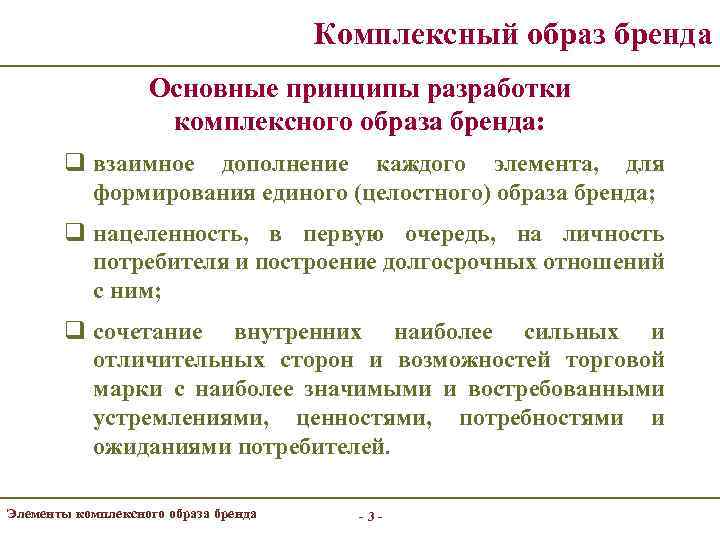 Комплексный образ бренда

Основные принципы разработки комплексного образа бренда:

❑ взаимное дополнение каждого элемента, для формирования единого (целостного) образа бренда;

❑ нацеленность, в первую очередь, на личность потребителя и построение долгосрочных отношений с ним;

❑ сочетание внутренних наиболее сильных и отличительных сторон и возможностей торговой марки с наиболее значимыми и востребованными устремлениями, ценностями, потребностями и ожиданиями потребителей.

Элементы комплексного образа бренда

- 3 -